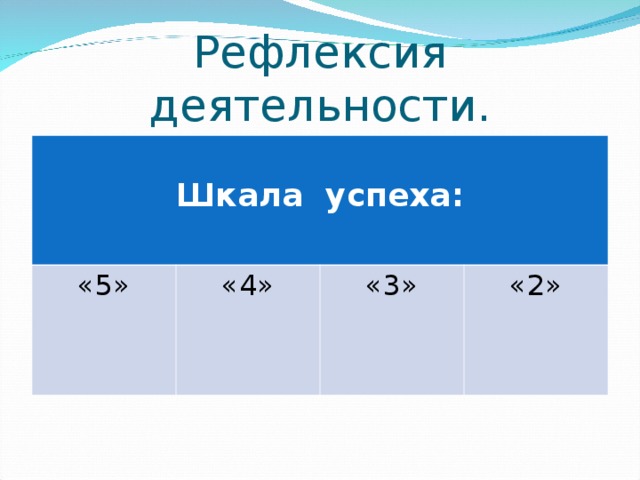 Рефлексия деятельности.

| Шкала успеха: | | | |
|---|---|---|---|
| «5» | «4» | «3» | «2» |